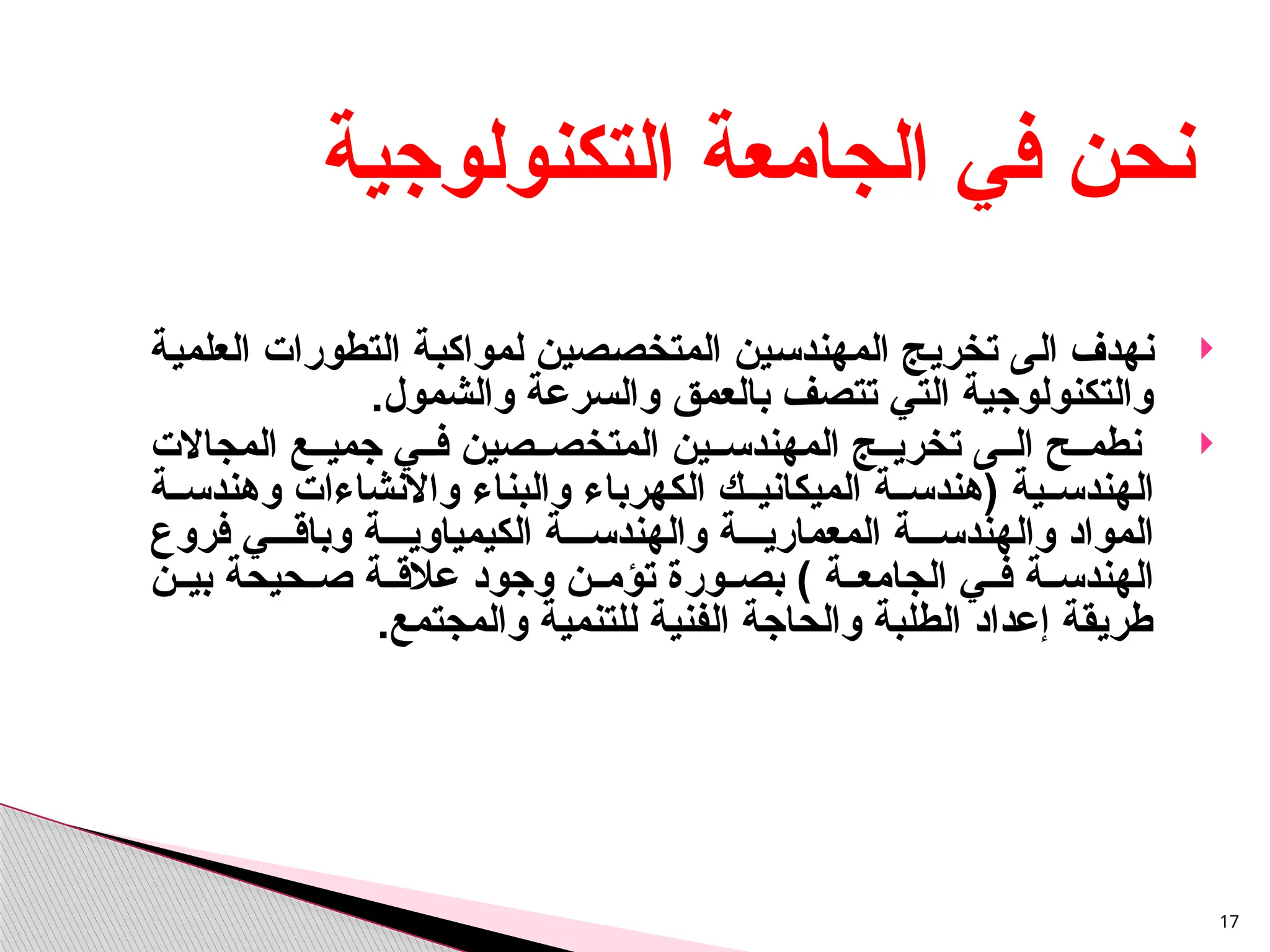 نحن في الجامعة التكنولوجية

نهدف الى تخريج المهندسين المتخصصين لمواكبة التطورات العلمية والتكنولوجية التي تتصف بالعمق والسرعة والشمول.

نطمح الى تخريج المهندسين المتخصصين في جميع المجالات الهندسية (هندسة الميكانيك الكهرباء والبناء والانشاءات وهندسة المواد والهندسة المعمارية والهندسة الكيمياوية وباقي فروع الهندسة في الجامعة ) بصورة تؤمن وجود علاقة صحيحة بين طريقة إعداد الطلبة والحاجة الفنية للتنمية والمجتمع.

17